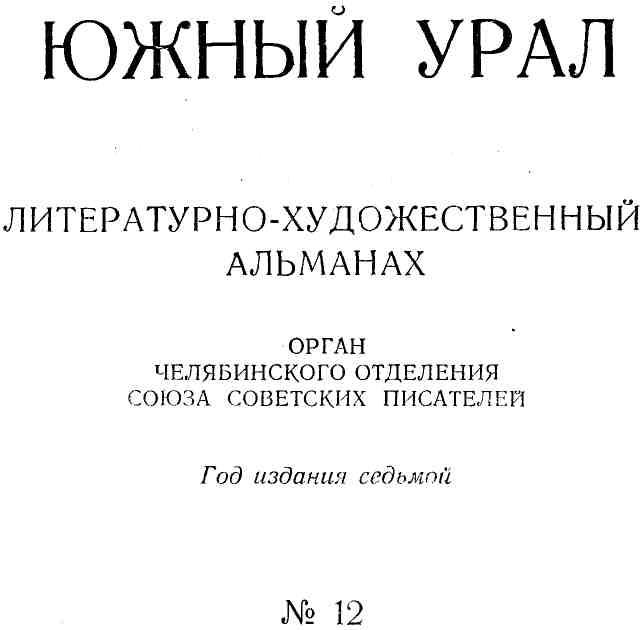 ЮЖНЫЙ УРАЛ

ЛИТЕРАТУРНО-ХУДОЖЕСТВЕННЫЙ АЛЬМАНАХ

ОРГАН
ЧЕЛЯБИНСКОГО ОТДЕЛЕНИЯ
СОЮЗА СОВЕТСКИХ ПИСАТЕЛЕЙ

Год издания седьмой

№ 12